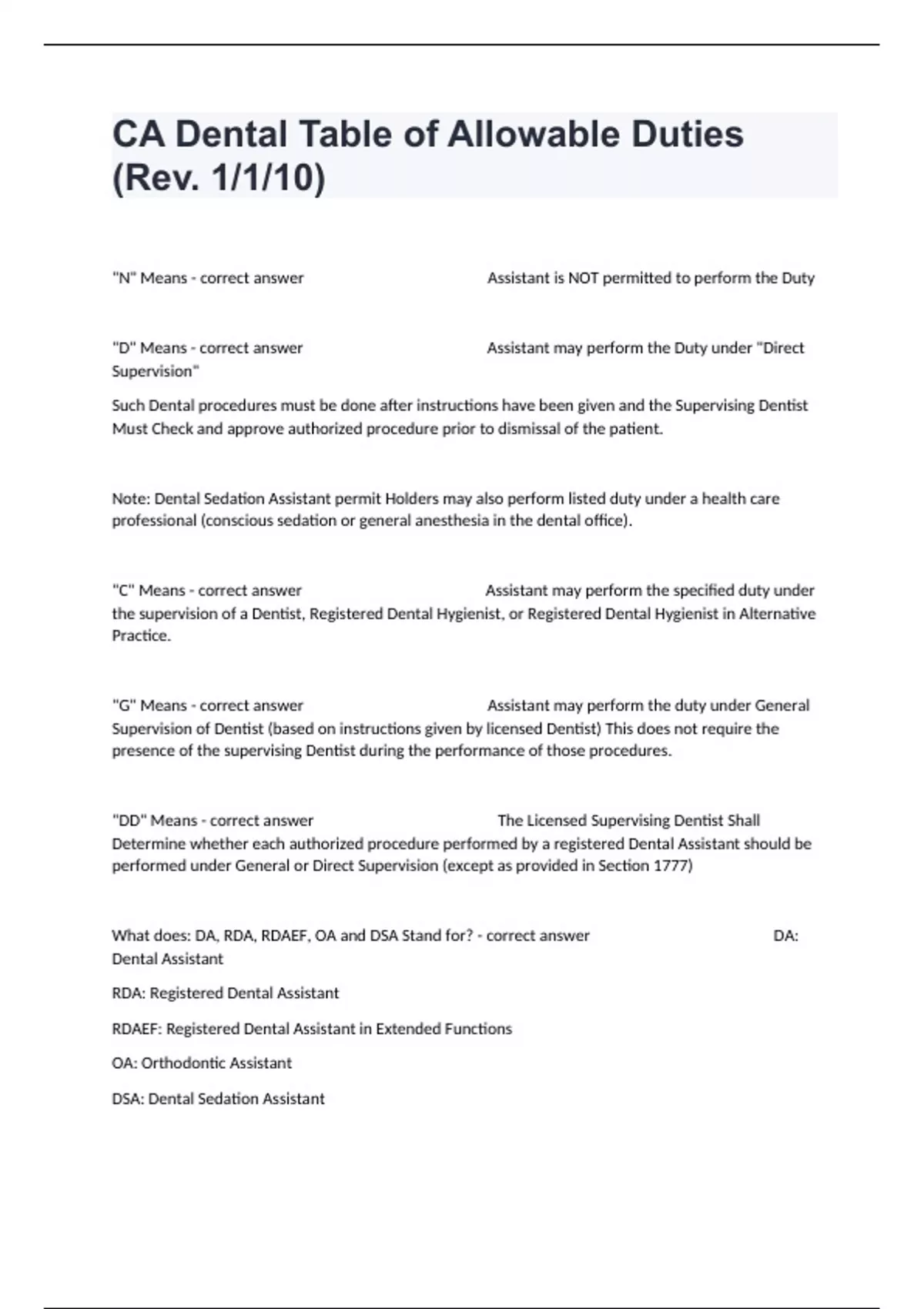 CA Dental Table of Allowable Duties (Rev. 1/1/10)

"N" Means - correct answer Assistant is NOT permitted to perform the Duty

"D" Means - correct answer Assistant may perform the Duty under "Direct Supervision"

Such Dental procedures must be done after instructions have been given and the Supervising Dentist Must Check and approve authorized procedure prior to dismissal of the patient.

Note: Dental Sedation Assistant permit Holders may also perform listed duty under a health care professional (conscious sedation or general anesthesia in the dental office).

"C" Means - correct answer Assistant may perform the specified duty under the supervision of a Dentist, Registered Dental Hygienist, or Registered Dental Hygienist in Alternative Practice.

"G" Means - correct answer Assistant may perform the duty under General Supervision of Dentist (based on instructions given by licensed Dentist) This does not require the presence of the supervising Dentist during the performance of those procedures.

"DD" Means - correct answer The Licensed Supervising Dentist Shall Determine whether each authorized procedure performed by a registered Dental Assistant should be performed under General or Direct Supervision (except as provided in Section 1777)

What does: DA, RDA, RDAEF, OA and DSA Stand for? - correct answer DA: Dental Assistant

RDA: Registered Dental Assistant

RDAEF: Registered Dental Assistant in Extended Functions

OA: Orthodontic Assistant

DSA: Dental Sedation Assistant